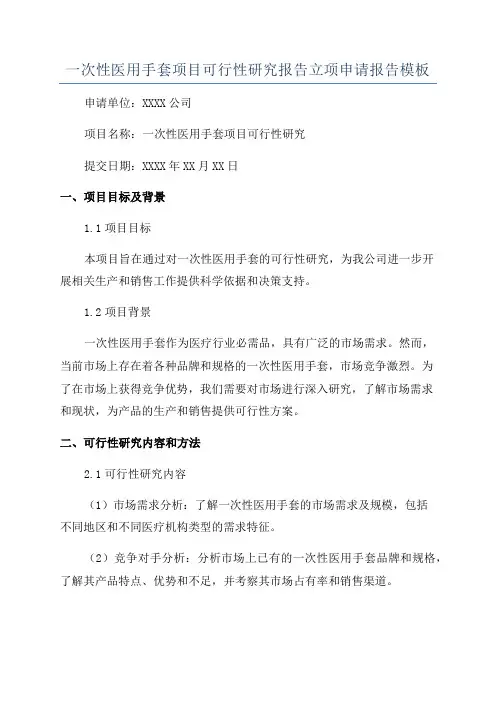 一次性医用手套项目可行性研究报告立项申请报告模板

申请单位：XXXX 公司

项目名称：一次性医用手套项目可行性研究

提交日期：XXXX 年 XX 月 XX 日

一、项目目标及背景

1.1 项目目标

本项目旨在通过对一次性医用手套的可行性研究，为我公司进一步开展相关生产和销售工作提供科学依据和决策支持。

1.2 项目背景

一次性医用手套作为医疗行业必需品，具有广泛的市场需求。然而，当前市场上存在着各种品牌和规格的一次性医用手套，市场竞争激烈。为了在市场上获得竞争优势，我们需要对市场进行深入研究，了解市场需求和现状，为产品的生产和销售提供可行性方案。

二、可行性研究内容和方法

2.1 可行性研究内容

（1）市场需求分析：了解一次性医用手套的市场需求及规模，包括不同地区和不同医疗机构类型的需求特征。

（2）竞争对手分析：分析市场上已有的一次性医用手套品牌和规格，了解其产品特点、优势和不足，并考察其市场占有率和销售渠道。